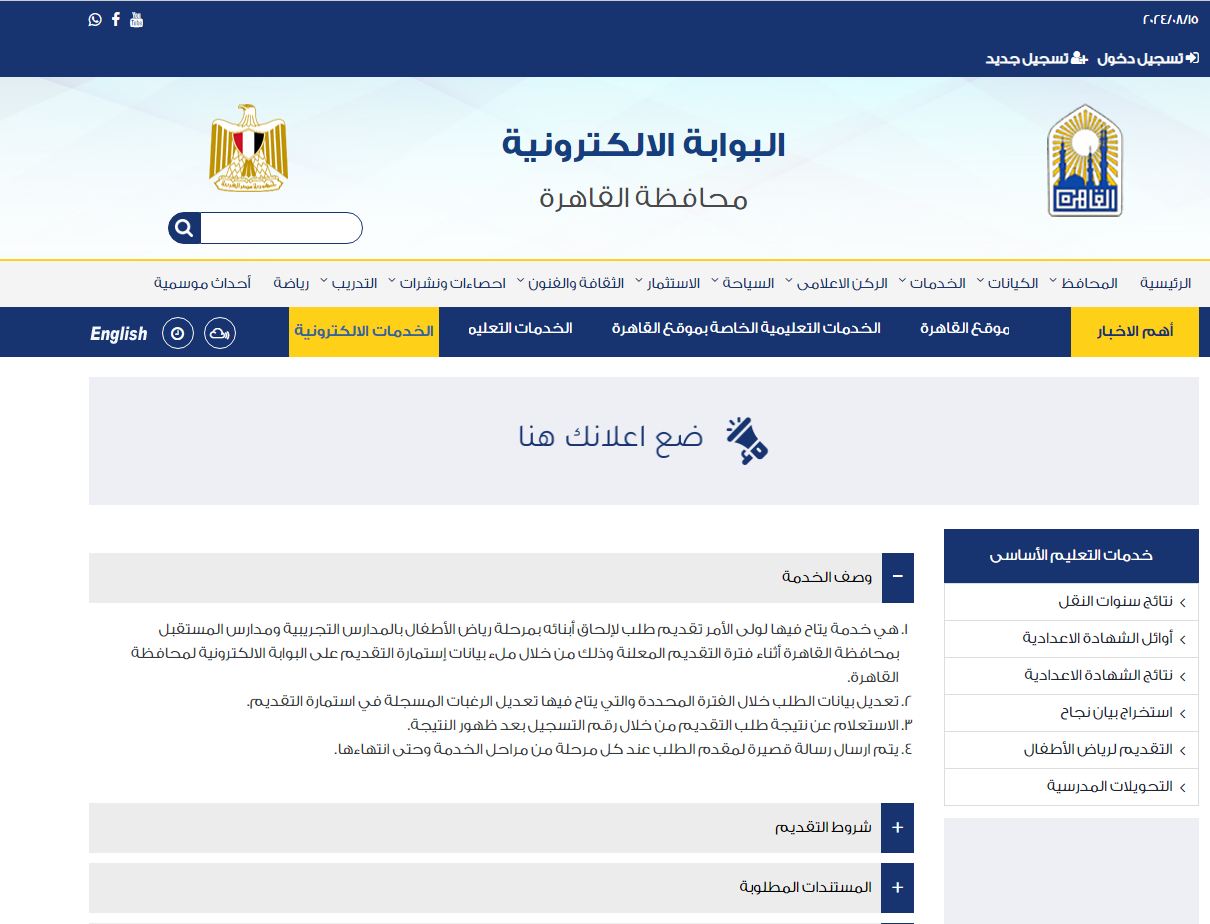 ٢٠٢٤/٠٨/١٥

تسجيل دخول تسجيل جديد

البوابة الالكترونية
محافظة القاهرة

الرئيسية المحافظ الكيانات الخدمات الركن الاعلامى السياحة الاستثمار الثقافة والفنون احصاءات ونشرات التدريب رياضة أحداث موسمية

أهم الاخبار موقع القاهرة الخدمات التعليمية الخاصة بموقع القاهرة الخدمات التعليه الخدمات الالكترونية English

ضع اعلانك هنا

خدمات التعليم الأساسى
نتائج سنوات النقل
أوائل الشهادة الاعدادية
نتائج الشهادة الاعدادية
استخراج بيان نجاح
التقديم لرياض الأطفال
التحويلات المدرسية

وصف الخدمة

١. هي خدمة يتاح فيها لولى الأمر تقديم طلب لإلحاق أبنائه بمرحلة رياض الأطفال بالمدارس التجريبية ومدارس المستقبل بمحافظة القاهرة أثناء فترة التقديم المعلنة وذلك من خلال ملء بيانات إستمارة التقديم على البوابة الالكترونية لمحافظة القاهرة.
٢. تعديل بيانات الطلب خلال الفترة المحددة والتي يتاح فيها تعديل الرغبات المسجلة في استمارة التقديم.
٣. الاستعلام عن نتيجة طلب التقديم من خلال رقم التسجيل بعد ظهور النتيجة.
٤. يتم ارسال رسالة قصيرة لمقدم الطلب عند كل مرحلة من مراحل الخدمة وحتى انتهاءها.

شروط التقديم

المستندات المطلوبة